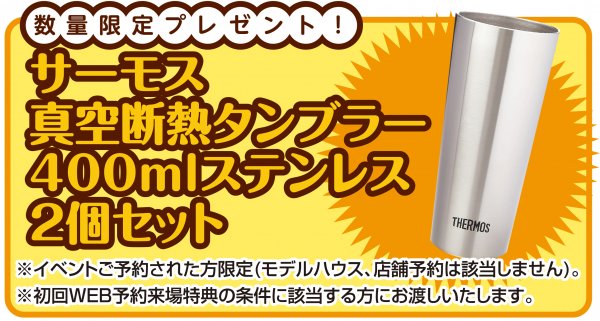 数量限定プレゼント！

サーモス
真空断熱タンブラー
400mlステンレス
2個セット

THERMOS

※イベントご予約された方限定(モデルハウス、店舗予約は該当しません)。
※初回WEB予約来場特典の条件に該当する方にお渡しいたします。